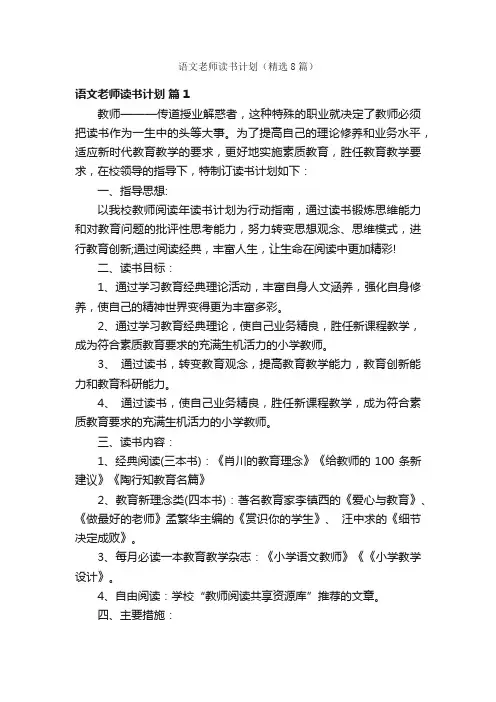 语文老师读书计划（精选8篇）

语文老师读书计划 篇1

教师———传道授业解惑者，这种特殊的职业就决定了教师必须把读书作为一生中的头等大事。为了提高自己的理论修养和业务水平，适应新时代教育教学的要求，更好地实施素质教育，胜任教育教学要求，在校领导的指导下，特制订读书计划如下：

一、指导思想:

以我校教师阅读年读书计划为行动指南，通过读书锻炼思维能力和对教育问题的批评性思考能力，努力转变思想观念、思维模式，进行教育创新;通过阅读经典，丰富人生，让生命在阅读中更加精彩!

二、读书目标：

1、通过学习教育经典理论活动，丰富自身人文涵养，强化自身修养，使自己的精神世界变得更为丰富多彩。

2、通过学习教育经典理论，使自己业务精良，胜任新课程教学，成为符合素质教育要求的充满生机活力的小学教师。

3、 通过读书，转变教育观念，提高教育教学能力，教育创新能力和教育科研能力。

4、 通过读书，使自己业务精良，胜任新课程教学，成为符合素质教育要求的充满生机活力的小学教师。

三、读书内容：

1、经典阅读(三本书)：《肖川的教育理念》《给教师的 100 条新建议》《陶行知教育名篇》

2、教育新理念类(四本书)：著名教育家李镇西的《爱心与教育》、《做最好的老师》孟繁华主编的《赏识你的学生》、 汪中求的《细节决定成败》。

3、每月必读一本教育教学杂志：《小学语文教师》《《小学教学设计》。

4、自由阅读：学校“教师阅读共享资源库”推荐的文章。

四、主要措施：